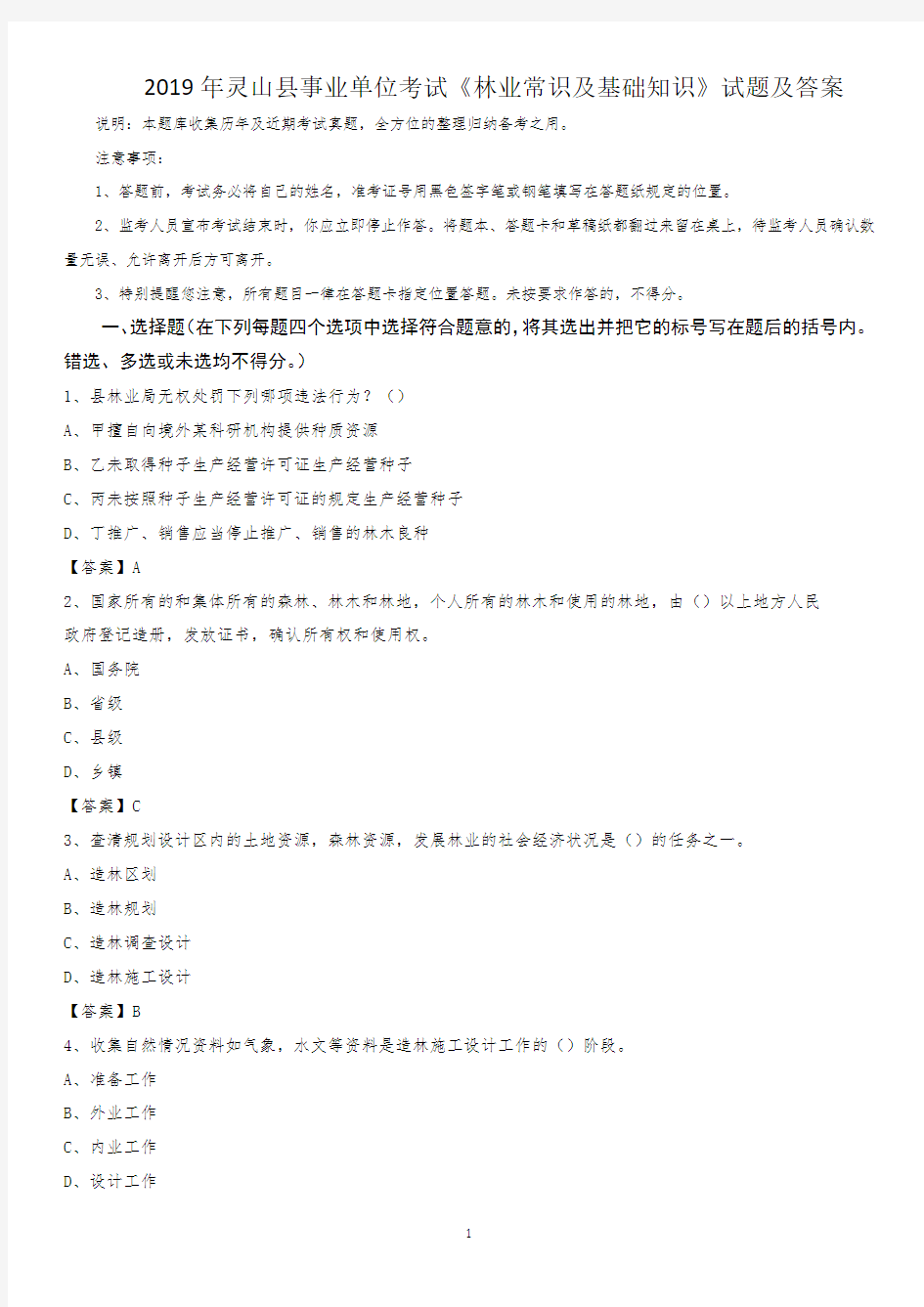 2019年灵山县事业单位考试《林业常识及基础知识》试题及答案

说明：本题库收集历年及近期考试真题，全方位的整理归纳备考之用。

注意事项：

1、答题前，考试务必将自己的姓名，准考证号用黑色签字笔或钢笔填写在答题纸规定的位置。

2、监考人员宣布考试结束时，你应立即停止作答。将题本、答题卡和草稿纸都翻过来留在桌上，待监考人员确认数量无误、允许离开后方可离开。

3、特别提醒您注意，所有题目一律在答题卡指定位置答题。未按要求作答的，不得分。

一、选择题(在下列每题四个选项中选择符合题意的，将其选出并把它的标号写在题后的括号内。错选、多选或未选均不得分。)

1、县林业局无权处罚下列哪项违法行为？（）

A、甲擅自向境外某科研机构提供种质资源

B、乙未取得种子生产经营许可证生产经营种子

C、丙未按照种子生产经营许可证的规定生产经营种子

D、丁推广、销售应当停止推广、销售的林木良种

【答案】A

2、国家所有的和集体所有的森林、林木和林地，个人所有的林木和使用的林地，由（）以上地方人民政府登记造册，发放证书，确认所有权和使用权。

A、国务院

B、省级

C、县级

D、乡镇

【答案】C

3、查清规划设计区内的土地资源，森林资源，发展林业的社会经济状况是（）的任务之一。

A、造林区划

B、造林规划

C、造林调查设计

D、造林施工设计

【答案】B

4、收集自然情况资料如气象，水文等资料是造林施工设计工作的（）阶段。

A、准备工作

B、外业工作

C、内业工作

D、设计工作

1